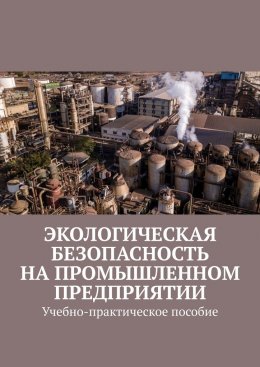 ЭКОЛОГИЧЕСКАЯ БЕЗОПАСНОСТЬ НА ПРОМЫШЛЕННОМ ПРЕДПРИЯТИИ

Учебно-практическое пособие